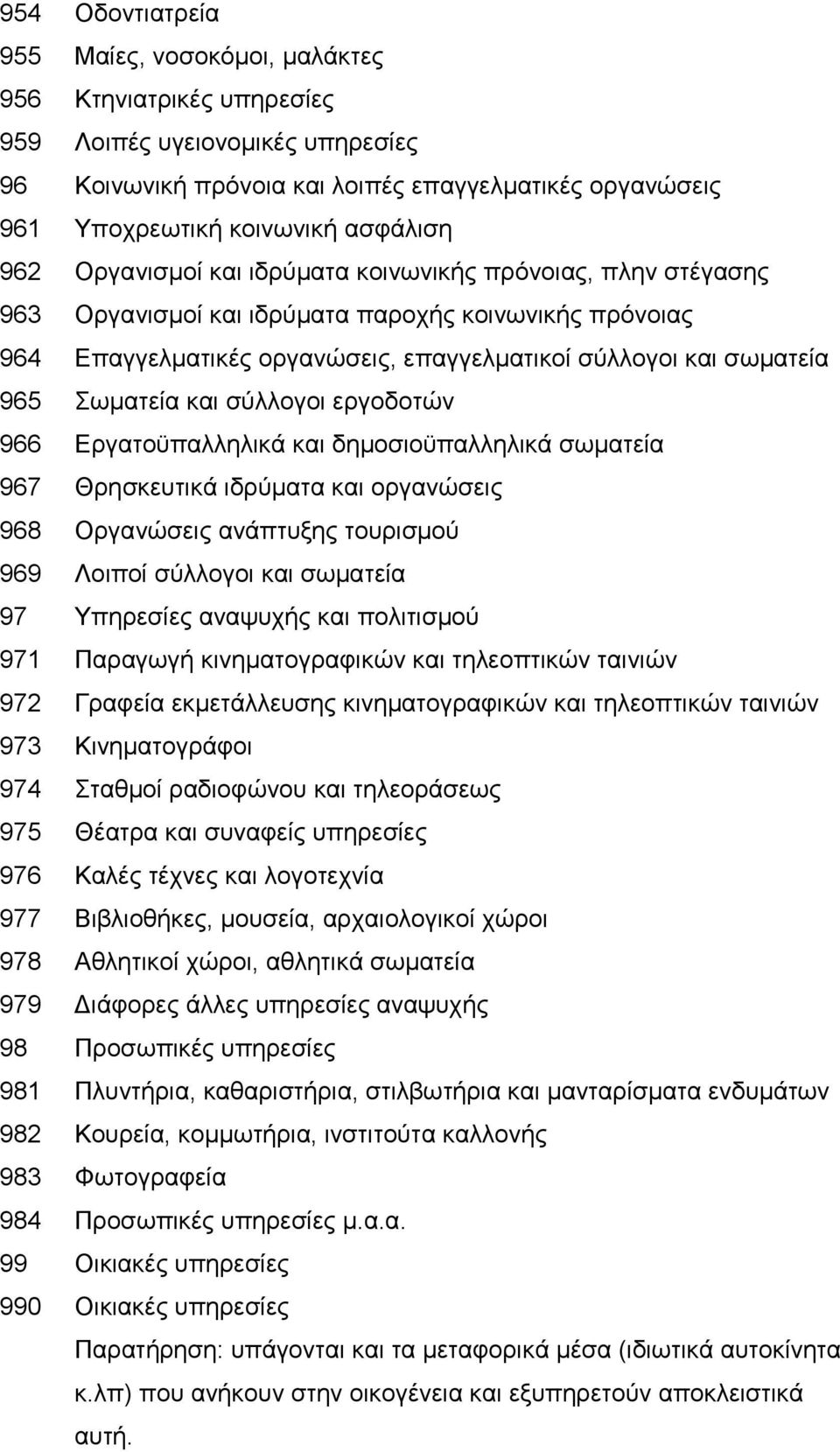 954 Οδοντιατρεία
955 Μαίες, νοσοκόμοι, μαλάκτες
956 Κτηνιατρικές υπηρεσίες
959 Λοιπές υγειονομικές υπηρεσίες
96 Κοινωνική πρόνοια και λοιπές επαγγελματικές οργανώσεις
961 Υποχρεωτική κοινωνική ασφάλιση
962 Οργανισμοί και ιδρύματα κοινωνικής πρόνοιας, πλην στέγασης
963 Οργανισμοί και ιδρύματα παροχής κοινωνικής πρόνοιας
964 Επαγγελματικές οργανώσεις, επαγγελματικοί σύλλογοι και σωματεία
965 Σωματεία και σύλλογοι εργοδοτών
966 Εργατοϋπαλληλικά και δημοσιοϋπαλληλικά σωματεία
967 Θρησκευτικά ιδρύματα και οργανώσεις
968 Οργανώσεις ανάπτυξης τουρισμού
969 Λοιποί σύλλογοι και σωματεία
97 Υπηρεσίες αναψυχής και πολιτισμού
971 Παραγωγή κινηματογραφικών και τηλεοπτικών ταινιών
972 Γραφεία εκμετάλλευσης κινηματογραφικών και τηλεοπτικών ταινιών
973 Κινηματογράφοι
974 Σταθμοί ραδιοφώνου και τηλεοράσεως
975 Θέατρα και συναφείς υπηρεσίες
976 Καλές τέχνες και λογοτεχνία
977 Βιβλιοθήκες, μουσεία, αρχαιολογικοί χώροι
978 Αθλητικοί χώροι, αθλητικά σωματεία
979 Διάφορες άλλες υπηρεσίες αναψυχής
98 Προσωπικές υπηρεσίες
981 Πλυντήρια, καθαριστήρια, στιλβωτήρια και μανταρίσματα ενδυμάτων
982 Κουρεία, κομμωτήρια, ινστιτούτα καλλονής
983 Φωτογραφεία
984 Προσωπικές υπηρεσίες μ.α.α.
99 Οικιακές υπηρεσίες
990 Οικιακές υπηρεσίες
Παρατήρηση: υπάγονται και τα μεταφορικά μέσα (ιδιωτικά αυτοκίνητα κ.λπ) που ανήκουν στην οικογένεια και εξυπηρετούν αποκλειστικά αυτή.